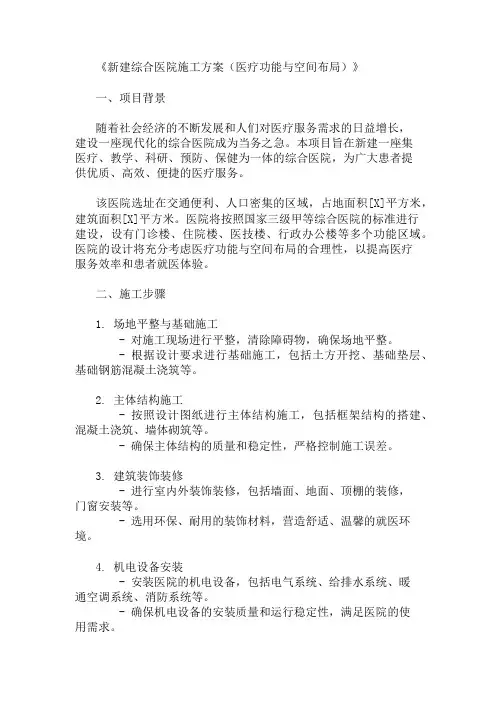 《新建综合医院施工方案（医疗功能与空间布局）》

一、项目背景

随着社会经济的不断发展和人们对医疗服务需求的日益增长，建设一座现代化的综合医院成为当务之急。本项目旨在新建一座集医疗、教学、科研、预防、保健为一体的综合医院，为广大患者提供优质、高效、便捷的医疗服务。

该医院选址在交通便利、人口密集的区域，占地面积[X]平方米，建筑面积[X]平方米。医院将按照国家三级甲等综合医院的标准进行建设，设有门诊楼、住院楼、医技楼、行政办公楼等多个功能区域。医院的设计将充分考虑医疗功能与空间布局的合理性，以提高医疗服务效率和患者就医体验。

二、施工步骤

1. 场地平整与基础施工
- 对施工现场进行平整，清除障碍物，确保场地平整。
- 根据设计要求进行基础施工，包括土方开挖、基础垫层、基础钢筋混凝土浇筑等。

2. 主体结构施工
- 按照设计图纸进行主体结构施工，包括框架结构的搭建、混凝土浇筑、墙体砌筑等。
- 确保主体结构的质量和稳定性，严格控制施工误差。

3. 建筑装饰装修
- 进行室内外装饰装修，包括墙面、地面、顶棚的装修，门窗安装等。
- 选用环保、耐用的装饰材料，营造舒适、温馨的就医环境。

4. 机电设备安装
- 安装医院的机电设备，包括电气系统、给排水系统、暖通空调系统、消防系统等。
- 确保机电设备的安装质量和运行稳定性，满足医院的使用需求。